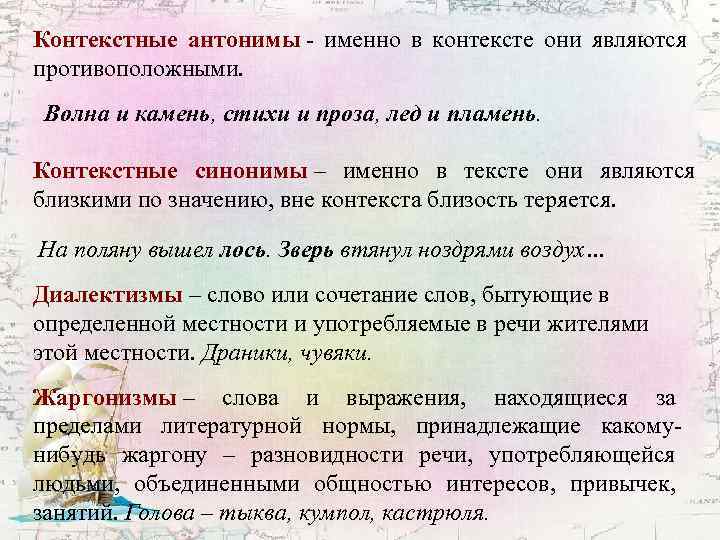 Контекстные антонимы - именно в контексте они являются противоположными.

Волна и камень, стихи и проза, лед и пламень.

Контекстные синонимы – именно в тексте они являются близкими по значению, вне контекста близость теряется.

На поляну вышел лось. Зверь втянул ноздрями воздух…

Диалектизмы – слово или сочетание слов, бытующие в определенной местности и употребляемые в речи жителями этой местности. Драники, чувяки.

Жаргонизмы – слова и выражения, находящиеся за пределами литературной нормы, принадлежащие какому-нибудь жаргону – разновидности речи, употребляющейся людьми, объединенными общностью интересов, привычек, занятий. Голова – тыква, кумпол, кастрюля.